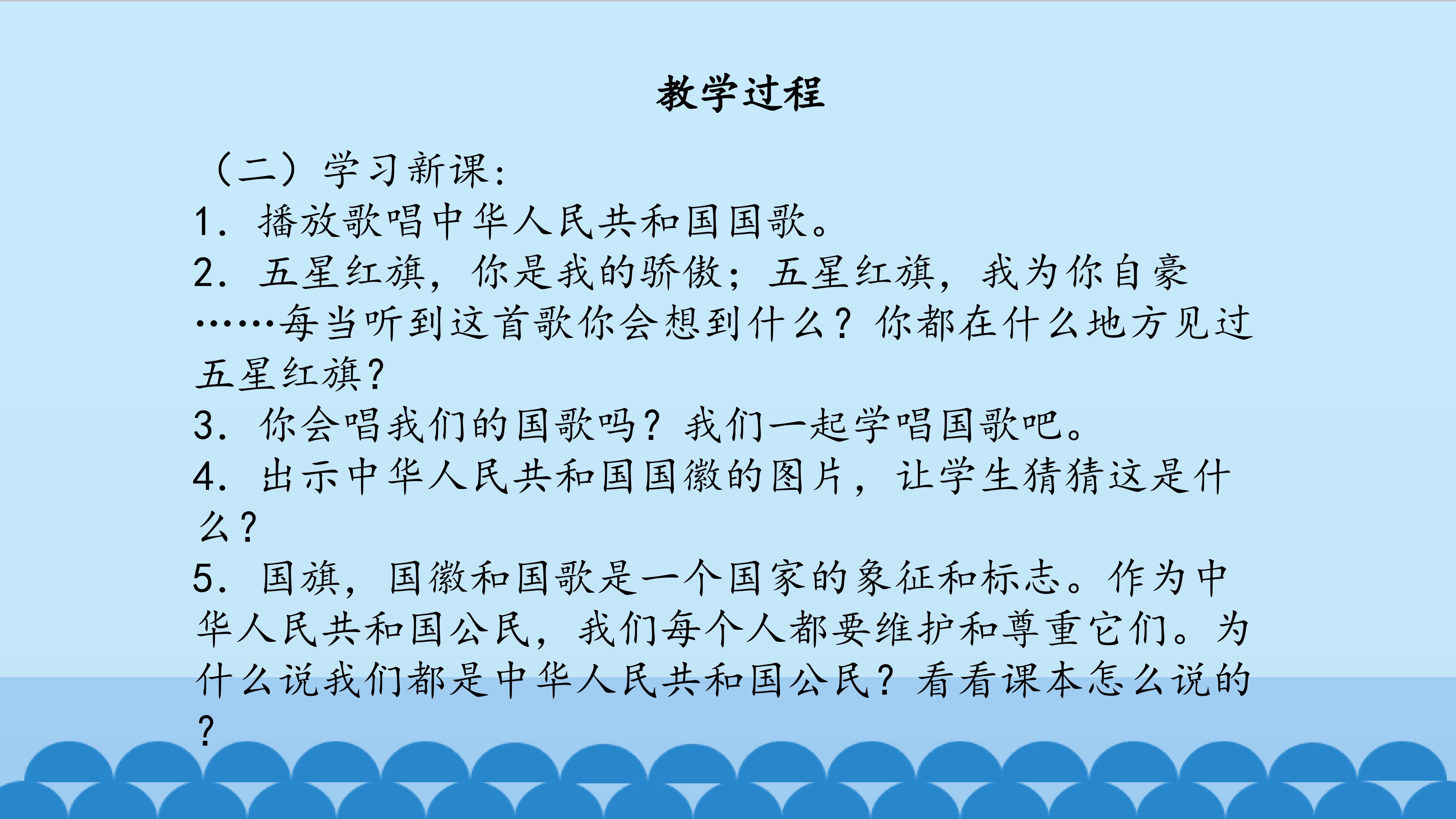 教学过程

（二）学习新课：

1.播放歌唱中华人民共和国国歌。

2.五星红旗，你是我的骄傲；五星红旗，我为你自豪……每当听到这首歌你会想到什么？你都在什么地方见过五星红旗?

3.你会唱我们的国歌吗？我们一起学唱国歌吧。

4.出示中华人民共和国国徽的图片，让学生猜猜这是什么?

5.国旗，国徽和国歌是一个国家的象征和标志。作为中华人民共和国公民，我们每个人都要维护和尊重它们。为什么说我们都是中华人民共和国公民？看看课本怎么说的?